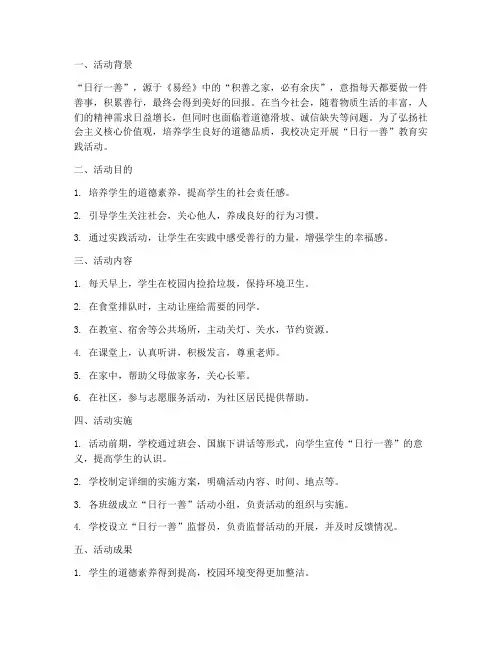 一、活动背景

“日行一善”，源于《易经》中的“积善之家，必有余庆”，意指每天都要做一件善事，积累善行，最终会得到美好的回报。在当今社会，随着物质生活的丰富，人们的精神需求日益增长，但同时也面临着道德滑坡、诚信缺失等问题。为了弘扬社会主义核心价值观，培养学生良好的道德品质，我校决定开展“日行一善”教育实践活动。

二、活动目的

1. 培养学生的道德素养，提高学生的社会责任感。

2. 引导学生关注社会，关心他人，养成良好的行为习惯。

3. 通过实践活动，让学生在实践中感受善行的力量，增强学生的幸福感。

三、活动内容

1. 每天早上，学生在校园内捡拾垃圾，保持环境卫生。

2. 在食堂排队时，主动让座给需要的同学。

3. 在教室、宿舍等公共场所，主动关灯、关水，节约资源。

4. 在课堂上，认真听讲，积极发言，尊重老师。

5. 在家中，帮助父母做家务，关心长辈。

6. 在社区，参与志愿服务活动，为社区居民提供帮助。

四、活动实施

1. 活动前期，学校通过班会、国旗下讲话等形式，向学生宣传“日行一善”的意义，提高学生的认识。

2. 学校制定详细的实施方案，明确活动内容、时间、地点等。

3. 各班级成立“日行一善”活动小组，负责活动的组织与实施。

4. 学校设立“日行一善”监督员，负责监督活动的开展，并及时反馈情况。

五、活动成果

1. 学生的道德素养得到提高，校园环境变得更加整洁。